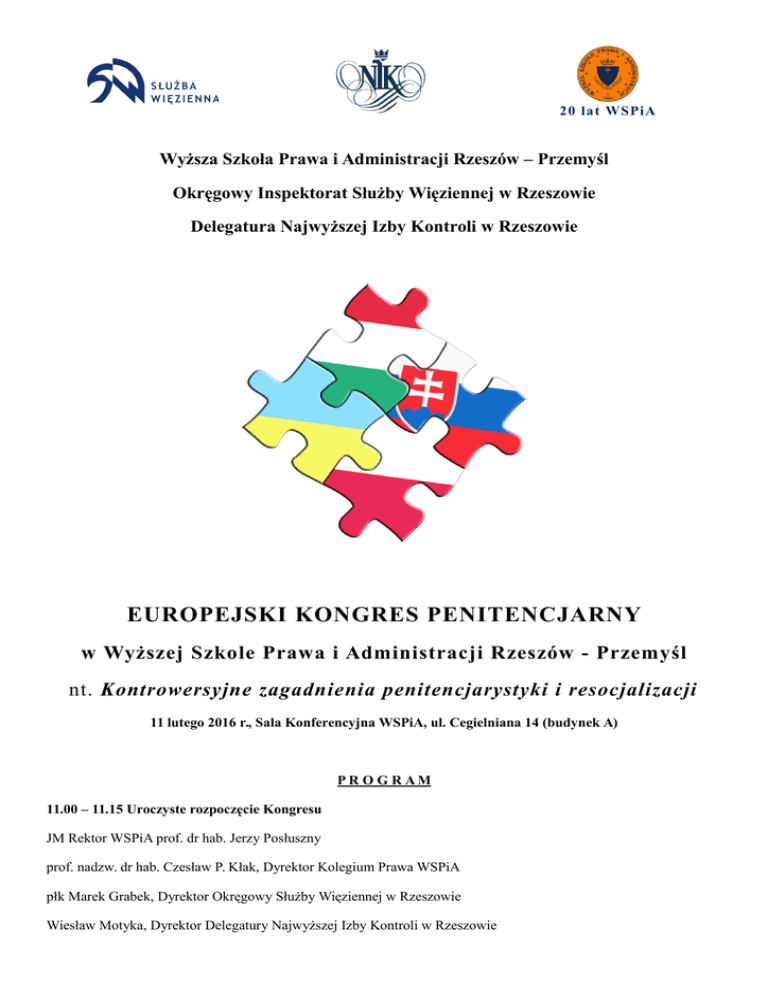 SŁUŻBA WIĘZIENNA

NIK

20 lat WSPiA

Wyższa Szkoła Prawa i Administracji Rzeszów – Przemyśl

Okręgowy Inspektorat Służby Więziennej w Rzeszowie

Delegatura Najwyższej Izby Kontroli w Rzeszowie

EUROPEJSKI KONGRES PENITENCJARNY

w Wyższej Szkole Prawa i Administracji Rzeszów - Przemyśl

nt. Kontrowersyjne zagadnienia penitencjarystyki i resocjalizacji

11 lutego 2016 r., Sala Konferencyjna WSPiA, ul. Cegielniana 14 (budynek A)

PROGRAM

11.00 – 11.15 Uroczyste rozpoczęcie Kongresu

JM Rektor WSPiA prof. dr hab. Jerzy Posłuszny

prof. nadzw. dr hab. Czesław P. Kłak, Dyrektor Kolegium Prawa WSPiA

płk Marek Grabek, Dyrektor Okręgowy Służby Więziennej w Rzeszowie

Wiesław Motyka, Dyrektor Delegatury Najwyższej Izby Kontroli w Rzeszowie